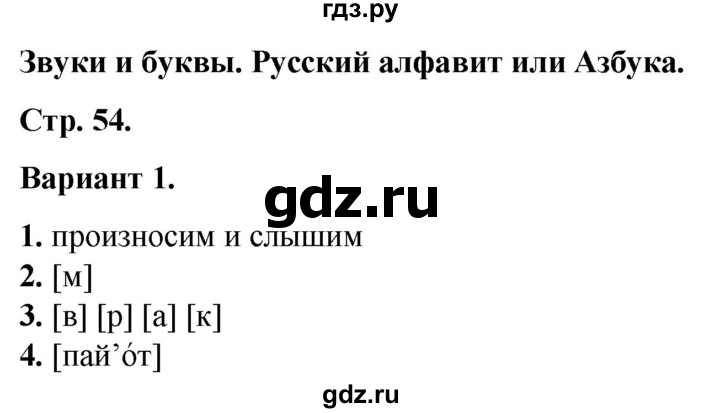 гдз.ру

Звуки и буквы. Русский алфавит или Азбука.

Стр. 54.

Вариант 1.

gdz.ru

1. произносим и слышим
2. [м]
3. [в] [р] [а] [к]
4. [пай’óт]

gdz.ru